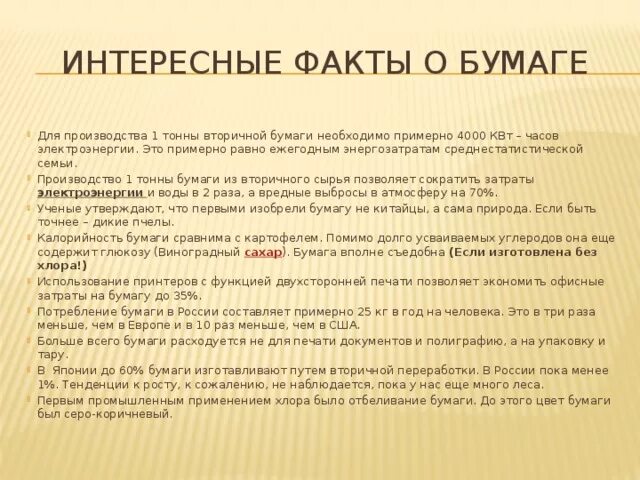 ИНТЕРЕСНЫЕ ФАКТЫ О БУМАГЕ

Для производства 1 тонны вторичной бумаги необходимо примерно 4000 КВт – часов электроэнергии. Это примерно равно ежегодным энергозатратам среднестатистической семьи.

Производство 1 тонны бумаги из вторичного сырья позволяет сократить затраты электроэнергии и воды в 2 раза, а вредные выбросы в атмосферу на 70%.

Ученые утверждают, что первыми изобрели бумагу не китайцы, а сама природа. Если быть точнее – дикие пчелы.

Калорийность бумаги сравнима с картофелем. Помимо долго усваиваемых углеродов она еще содержит глюкозу (Виноградный сахар). Бумага вполне съедобна (Если изготовлена без хлора!)

Использование принтеров с функцией двухсторонней печати позволяет экономить офисные затраты на бумагу до 35%.

Потребление бумаги в России составляет примерно 25 кг в год на человека. Это в три раза меньше, чем в Европе и в 10 раз меньше, чем в США.

Больше всего бумаги расходуется не для печати документов и полиграфию, а на упаковку и тару.

В Японии до 60% бумаги изготавливают путем вторичной переработки. В России пока менее 1%. Тенденции к росту, к сожалению, не наблюдается, пока у нас еще много леса.

Первым промышленным применением хлора было отбеливание бумаги. До этого цвет бумаги был серо-коричневый.